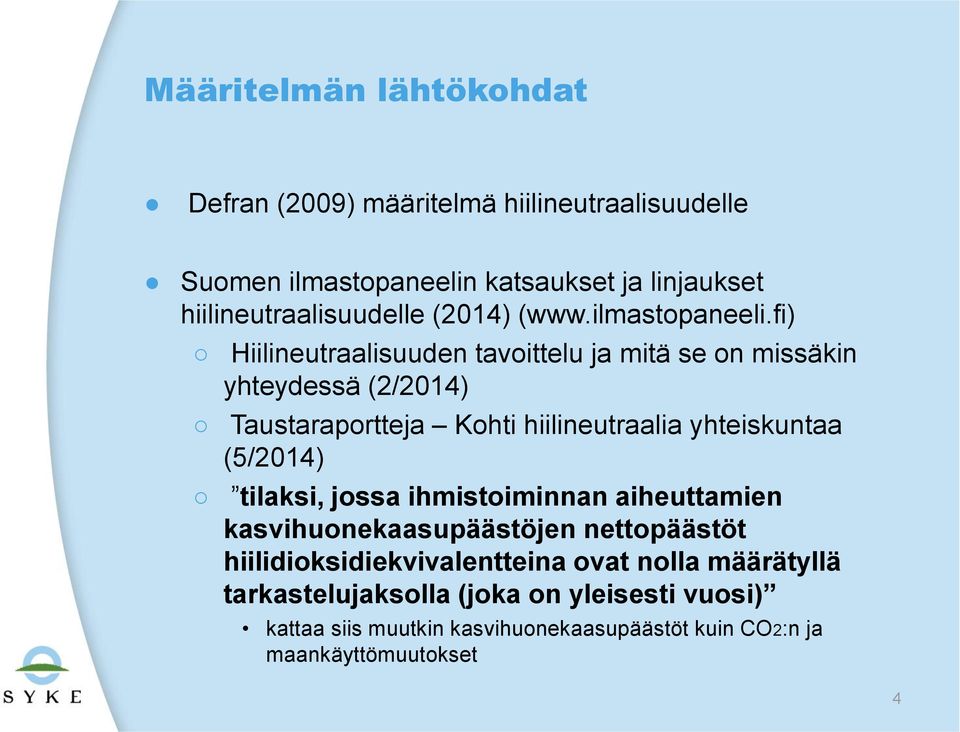 Määritelmän lähtökohdat

● Defran (2009) määritelmä hiilineutraalisuudelle

● Suomen ilmastopaneelin katsaukset ja linjaukset hiilineutraalisuudelle (2014) (www.ilmastopaneeli.fi)

○ Hiilineutraalisuuden tavoittelu ja mitä se on missäkin yhteydessä (2/2014)

○ Taustaraportteja – Kohti hiilineutraalia yhteiskuntaa (5/2014)

○ ”tilaksi, jossa ihmistoiminnan aiheuttamien kasvihuonekaasupäästöjen nettopäästöt hiilidioksidiekvivalentteina ovat nolla määrätyllä tarkastelujaksolla (joka on yleisesti vuosi)”

• kattaa siis muutkin kasvihuonekaasupäästöt kuin $CO_2$:n ja maankäyttömuutokset

SYKE

4